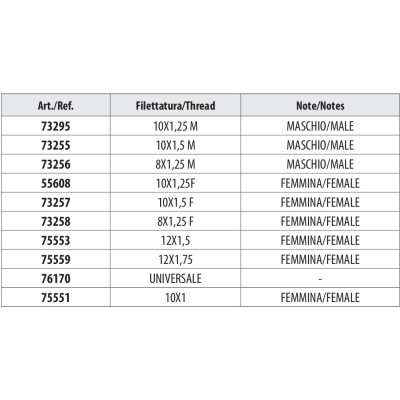 | Art./Ref. | Filettatura/Thread | Note/Notes |
|---|---|---|
| 73295 | 10X1,25 M | MASCHIO/MALE |
| 73255 | 10X1,5 M | MASCHIO/MALE |
| 73256 | 8X1,25 M | MASCHIO/MALE |
| 55608 | 10X1,25F | FEMMINA/FEMALE |
| 73257 | 10X1,5 F | FEMMINA/FEMALE |
| 73258 | 8X1,25 F | FEMMINA/FEMALE |
| 75553 | 12X1,5 | FEMMINA/FEMALE |
| 75559 | 12X1,75 | FEMMINA/FEMALE |
| 76170 | UNIVERSALE | - |
| 75551 | 10X1 | FEMMINA/FEMALE |